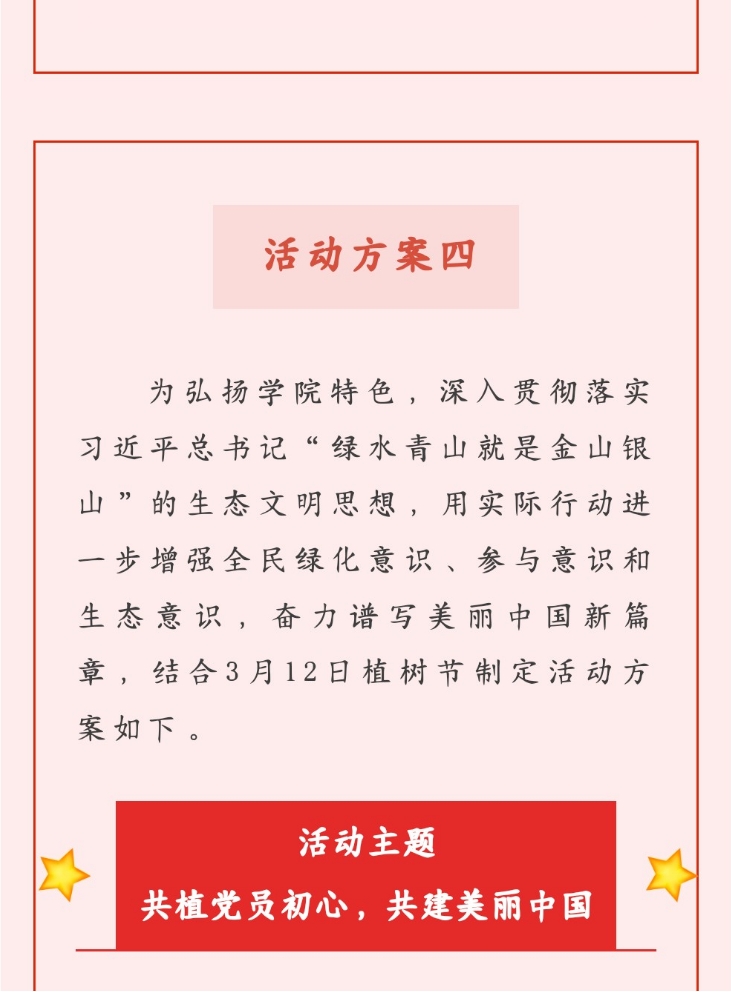 活动方案四

为弘扬学院特色，深入贯彻落实习近平总书记“绿水青山就是金山银山”的生态文明思想，用实际行动进一步增强全民绿化意识、参与意识和生态意识，奋力谱写美丽中国新篇章，结合3月12日植树节制定活动方案如下。

活动主题
共植党员初心，共建美丽中国